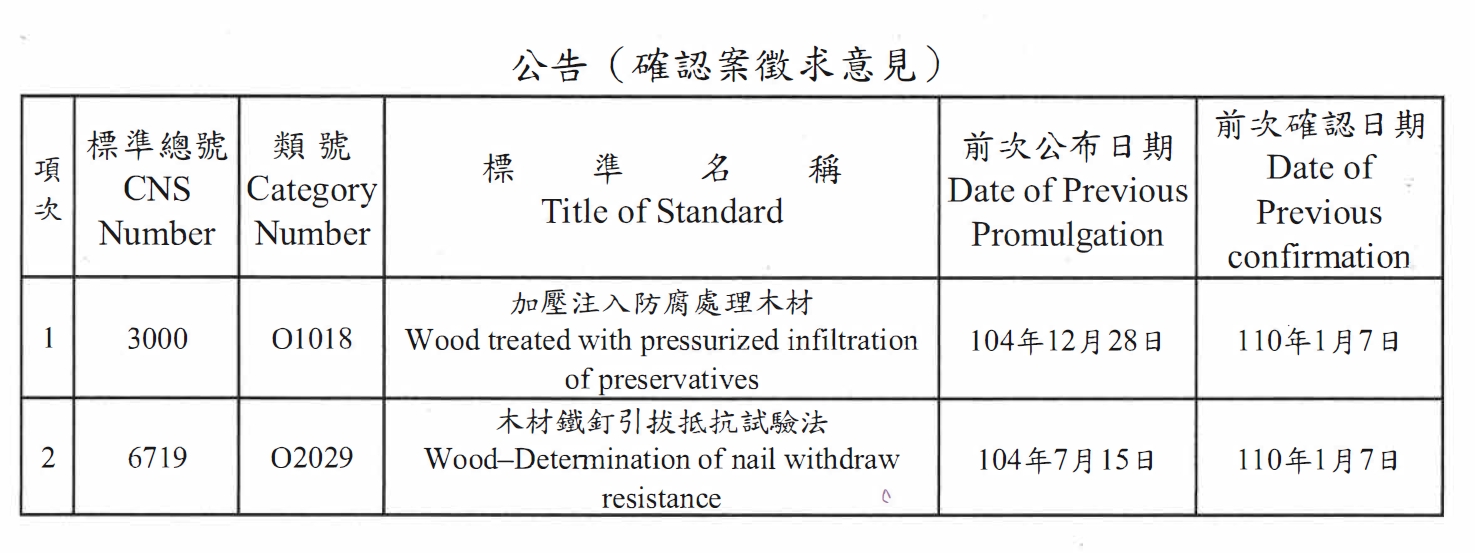 公告（確認案徵求意見）

| 項次 | 標準總號 CNS Number | 類 號 Category Number | 標 準 名 稱 Title of Standard | 前次公布日期 Date of Previous Promulgation | 前次確認日期 Date of Previous confirmation |
|---|---|---|---|---|---|
| 1 | 3000 | O1018 | 加壓注入防腐處理木材 Wood treated with pressurized infiltration of preservatives | 104年12月28日 | 110年1月7日 |
| 2 | 6719 | O2029 | 木材鐵釘引拔抵抗試驗法 Wood–Determination of nail withdraw resistance | 104年7月15日 | 110年1月7日 |